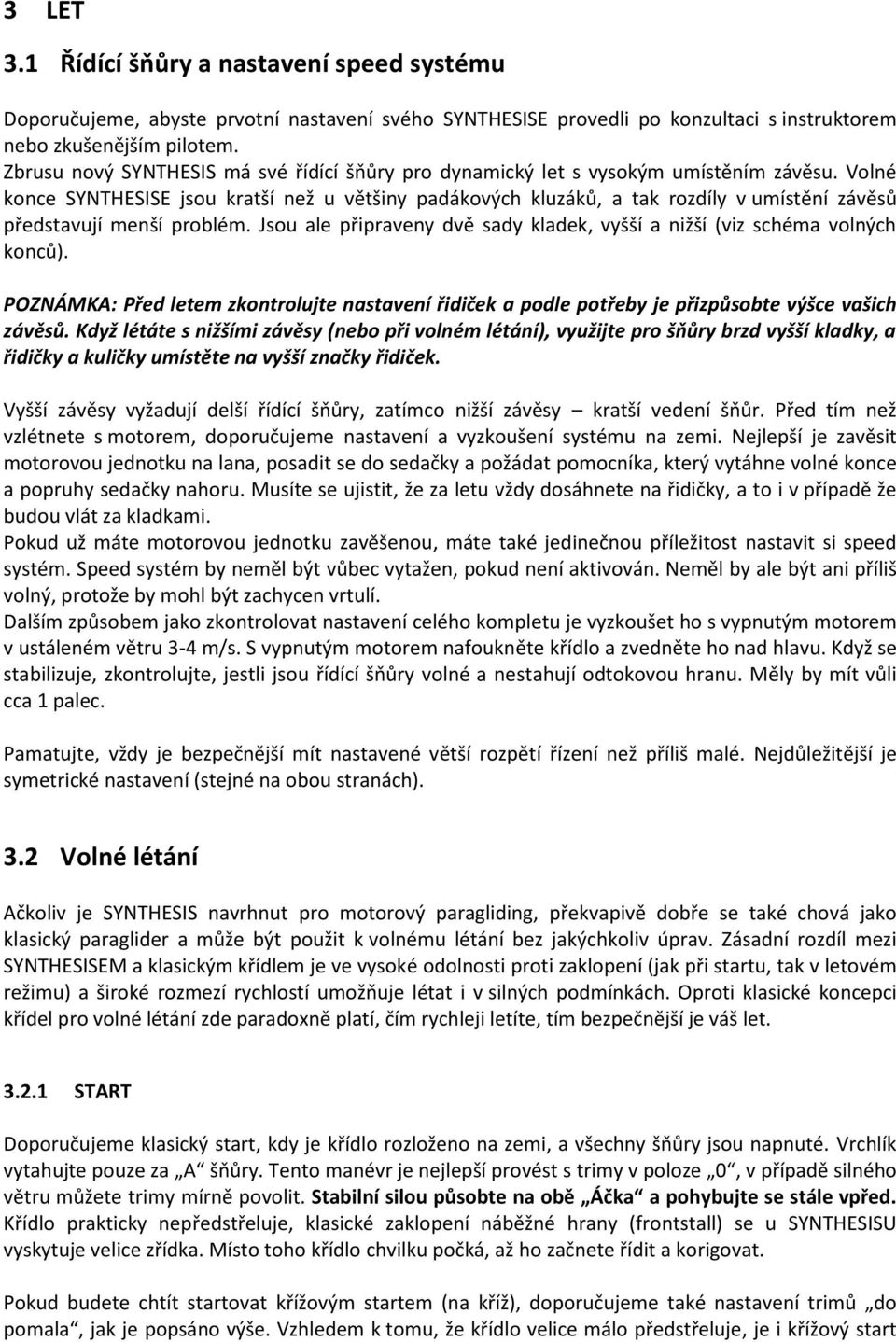 3 LET

3.1 Řídící šňůry a nastavení speed systému

Doporučujeme, abyste prvotní nastavení svého SYNTHESISE provedli po konzultaci s instruktorem nebo zkušenějším pilotem.
Zbrusu nový SYNTHESIS má své řídící šňůry pro dynamický let s vysokým umístěním závěsu. Volné konce SYNTHESISE jsou kratší než u většiny padákových kluzáků, a tak rozdíly v umístění závěsů představují menší problém. Jsou ale připraveny dvě sady kladek, vyšší a nižší (viz schéma volných konců).

POZNÁMKA: Před letem zkontrolujte nastavení řidiček a podle potřeby je přizpůsobte výšce vašich závěsů. Když létáte s nižšími závěsy (nebo při volném létání), využijte pro šňůry brzd vyšší kladky, a řidičky a kuličky umístěte na vyšší značky řidiček.

Vyšší závěsy vyžadují delší řídící šňůry, zatímco nižší závěsy – kratší vedení šňůr. Před tím než vzlétnete s motorem, doporučujeme nastavení a vyzkoušení systému na zemi. Nejlepší je zavěsit motorovou jednotku na lana, posadit se do sedačky a požádat pomocníka, který vytáhne volné konce a popruhy sedačky nahoru. Musíte se ujistit, že za letu vždy dosáhnete na řidičky, a to i v případě že budou vlát za kladkami.
Pokud už máte motorovou jednotku zavěšenou, máte také jedinečnou příležitost nastavit si speed systém. Speed systém by neměl být vůbec vytažen, pokud není aktivován. Neměl by ale být ani příliš volný, protože by mohl být zachycen vrtulí.
Dalším způsobem jako zkontrolovat nastavení celého kompletu je vyzkoušet ho s vypnutým motorem v ustáleném větru 3-4 m/s. S vypnutým motorem nafoukněte křídlo a zvedněte ho nad hlavu. Když se stabilizuje, zkontrolujte, jestli jsou řídící šňůry volné a nestahují odtokovou hranu. Měly by mít vůli cca 1 palec.

Pamatujte, vždy je bezpečnější mít nastavené větší rozpětí řízení než příliš malé. Nejdůležitější je symetrické nastavení (stejné na obou stranách).

3.2 Volné létání

Ačkoliv je SYNTHESIS navrhnut pro motorový paragliding, překvapivě dobře se také chová jako klasický paraglider a může být použit k volnému létání bez jakýchkoliv úprav. Zásadní rozdíl mezi SYNTHESISEM a klasickým křídlem je ve vysoké odolnosti proti zaklopení (jak při startu, tak v letovém režimu) a široké rozmezí rychlostí umožňuje létat i v silných podmínkách. Oproti klasické koncepci křídel pro volné létání zde paradoxně platí, čím rychleji letíte, tím bezpečnější je váš let.

3.2.1 START

Doporučujeme klasický start, kdy je křídlo rozloženo na zemi, a všechny šňůry jsou napnuté. Vrchlík vytahujte pouze za „A“ šňůry. Tento manévr je nejlepší provést s trimy v poloze „0“, v případě silného větru můžete trimy mírně povolit. Stabilní silou působte na obě „Áčka“ a pohybujte se stále vpřed. Křídlo prakticky nepředstřeluje, klasické zaklopení náběžné hrany (frontstall) se u SYNTHESISU vyskytuje velice zřídka. Místo toho křídlo chvilku počká, až ho začnete řídit a korigovat.

Pokud budete chtít startovat křížovým startem (na kříž), doporučujeme také nastavení trimů „do pomala“, jak je popsáno výše. Vzhledem k tomu, že křídlo velice málo předstřeluje, je i křížový start